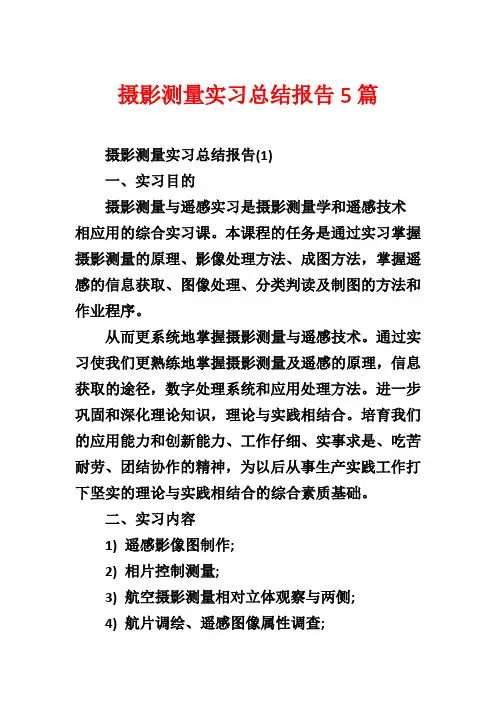 摄影测量实习总结报告 5 篇

摄影测量实习总结报告(1)

一、实习目的

摄影测量与遥感实习是摄影测量学和遥感技术相应用的综合实习课。本课程的任务是通过实习掌握摄影测量的原理、影像处理方法、成图方法，掌握遥感的信息获取、图像处理、分类判读及制图的方法和作业程序。

从而更系统地掌握摄影测量与遥感技术。通过实习使我们更熟练地掌握摄影测量及遥感的原理，信息获取的途径，数字处理系统和应用处理方法。进一步巩固和深化理论知识，理论与实践相结合。培育我们的应用能力和创新能力、工作仔细、实事求是、吃苦耐劳、团结协作的精神，为以后从事生产实践工作打下坚实的理论与实践相结合的综合素质基础。

二、实习内容

1) 遥感影像图制作;

2) 相片控制测量;

3) 航空摄影测量相对立体观察与两侧;

4) 航片调绘、遥感图像属性调查;